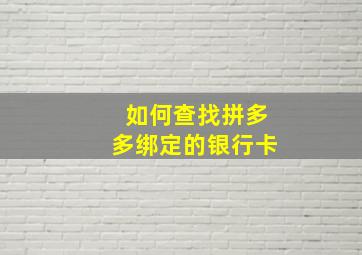 如何查找拼多多绑定的银行卡